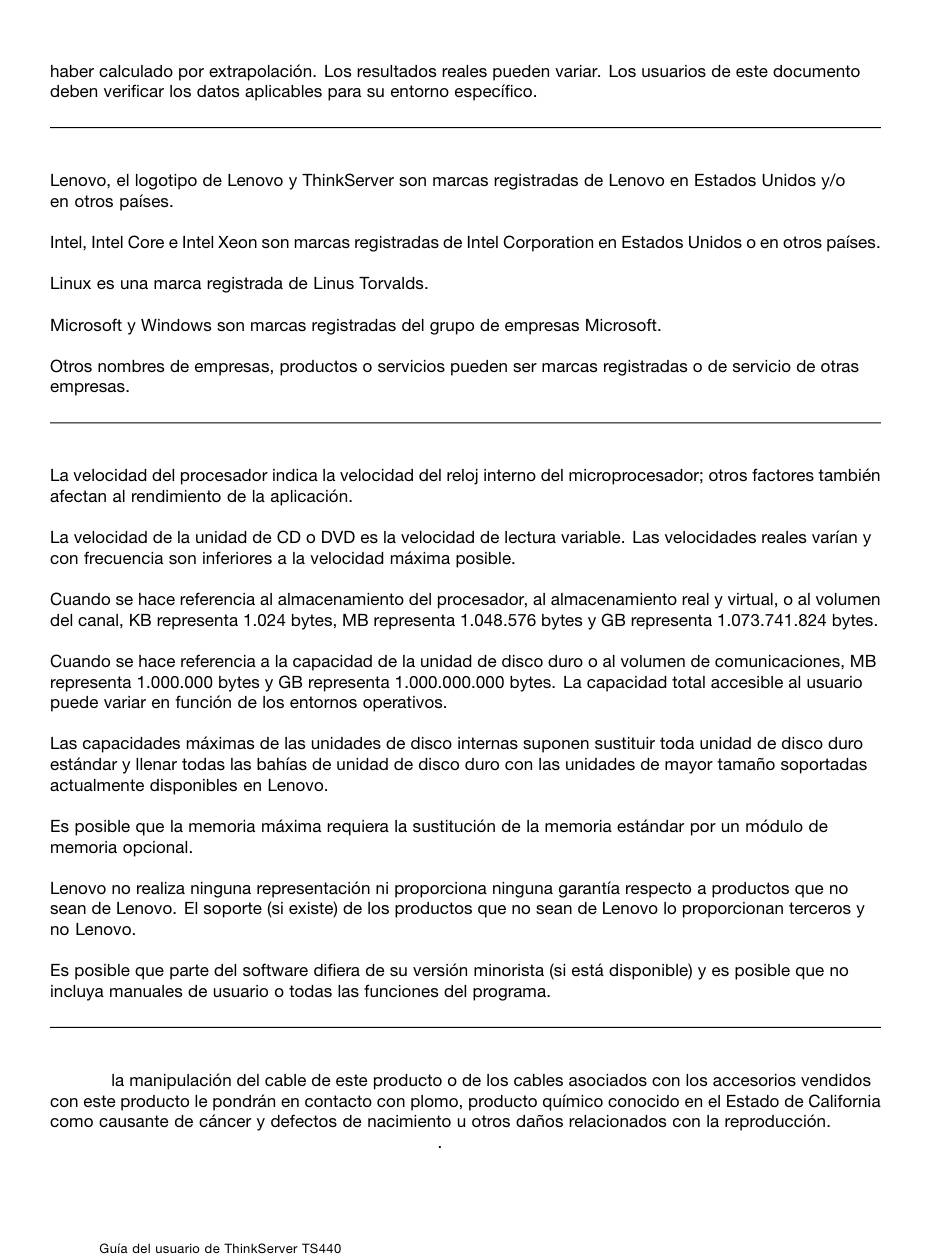 haber calculado por extrapolación. Los resultados reales pueden variar. Los usuarios de este documento deben verificar los datos aplicables para su entorno específico.

Lenovo, el logotipo de Lenovo y ThinkServer son marcas registradas de Lenovo en Estados Unidos y/o en otros países.

Intel, Intel Core e Intel Xeon son marcas registradas de Intel Corporation en Estados Unidos o en otros países.

Linux es una marca registrada de Linus Torvalds.

Microsoft y Windows son marcas registradas del grupo de empresas Microsoft.

Otros nombres de empresas, productos o servicios pueden ser marcas registradas o de servicio de otras empresas.

La velocidad del procesador indica la velocidad del reloj interno del microprocesador; otros factores también afectan al rendimiento de la aplicación.

La velocidad de la unidad de CD o DVD es la velocidad de lectura variable. Las velocidades reales varían y con frecuencia son inferiores a la velocidad máxima posible.

Cuando se hace referencia al almacenamiento del procesador, al almacenamiento real y virtual, o al volumen del canal, KB representa 1.024 bytes, MB representa 1.048.576 bytes y GB representa 1.073.741.824 bytes.

Cuando se hace referencia a la capacidad de la unidad de disco duro o al volumen de comunicaciones, MB representa 1.000.000 bytes y GB representa 1.000.000.000 bytes. La capacidad total accesible al usuario puede variar en función de los entornos operativos.

Las capacidades máximas de las unidades de disco internas suponen sustituir toda unidad de disco duro estándar y llenar todas las bahías de unidad de disco duro con las unidades de mayor tamaño soportadas actualmente disponibles en Lenovo.

Es posible que la memoria máxima requiera la sustitución de la memoria estándar por un módulo de memoria opcional.

Lenovo no realiza ninguna representación ni proporciona ninguna garantía respecto a productos que no sean de Lenovo. El soporte (si existe) de los productos que no sean de Lenovo lo proporcionan terceros y no Lenovo.

Es posible que parte del software difiera de su versión minorista (si está disponible) y es posible que no incluya manuales de usuario o todas las funciones del programa.

la manipulación del cable de este producto o de los cables asociados con los accesorios vendidos con este producto le pondrán en contacto con plomo, producto químico conocido en el Estado de California como causante de cáncer y defectos de nacimiento u otros daños relacionados con la reproducción.
.

Guía del usuario de ThinkServer TS440